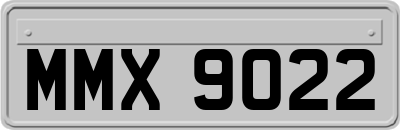 MMX 9022